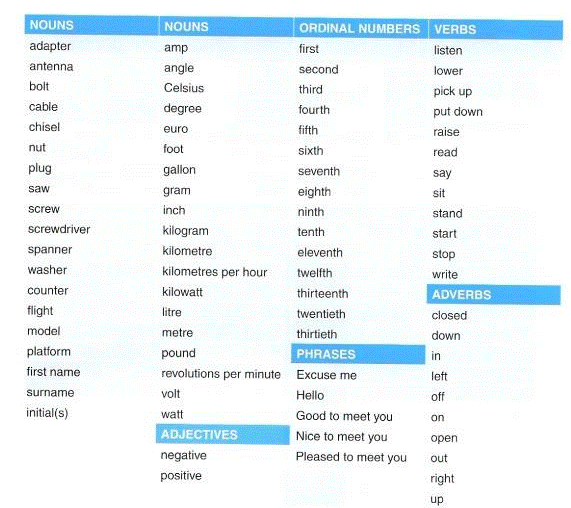 NOUNS
adapter
antenna
bolt
cable
chisel
nut
plug
saw
screw
screwdriver
spanner
washer
counter
flight
model
platform
first name
surname
initial(s)

NOUNS
amp
angle
Celsius
degree
euro
foot
gallon
gram
inch
kilogram
kilometre
kilometres per hour
kilowatt
litre
metre
pound
revolutions per minute
volt
watt

ADJECTIVES
negative
positive

ORDINAL NUMBERS
first
second
third
fourth
fifth
sixth
seventh
eighth
ninth
tenth
eleventh
twelfth
thirteenth
twentieth
thirtieth

PHRASES
Excuse me
Hello
Good to meet you
Nice to meet you
Pleased to meet you

VERBS
listen
lower
pick up
put down
raise
read
say
sit
stand
start
stop
write

ADVERBS
closed
down
in
left
off
on
open
out
right
up